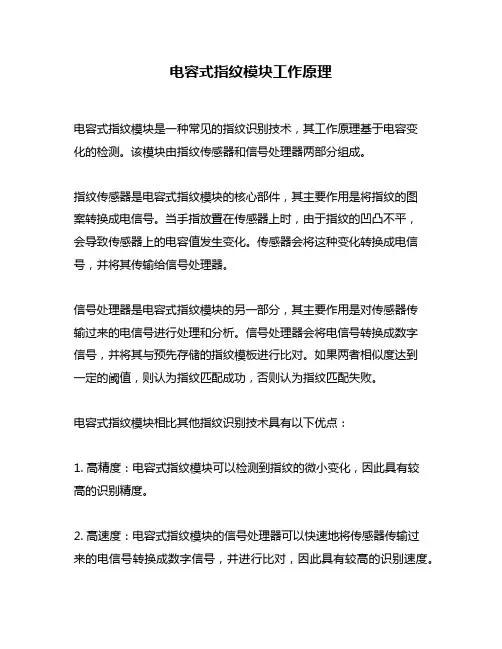 电容式指纹模块工作原理

电容式指纹模块是一种常见的指纹识别技术，其工作原理基于电容变化的检测。该模块由指纹传感器和信号处理器两部分组成。

指纹传感器是电容式指纹模块的核心部件，其主要作用是将指纹的图案转换成电信号。当手指放置在传感器上时，由于指纹的凹凸不平，会导致传感器上的电容值发生变化。传感器会将这种变化转换成电信号，并将其传输给信号处理器。

信号处理器是电容式指纹模块的另一部分，其主要作用是对传感器传输过来的电信号进行处理和分析。信号处理器会将电信号转换成数字信号，并将其与预先存储的指纹模板进行比对。如果两者相似度达到一定的阈值，则认为指纹匹配成功，否则认为指纹匹配失败。

电容式指纹模块相比其他指纹识别技术具有以下优点：

1. 高精度：电容式指纹模块可以检测到指纹的微小变化，因此具有较高的识别精度。

2. 高速度：电容式指纹模块的信号处理器可以快速地将传感器传输过来的电信号转换成数字信号，并进行比对，因此具有较高的识别速度。